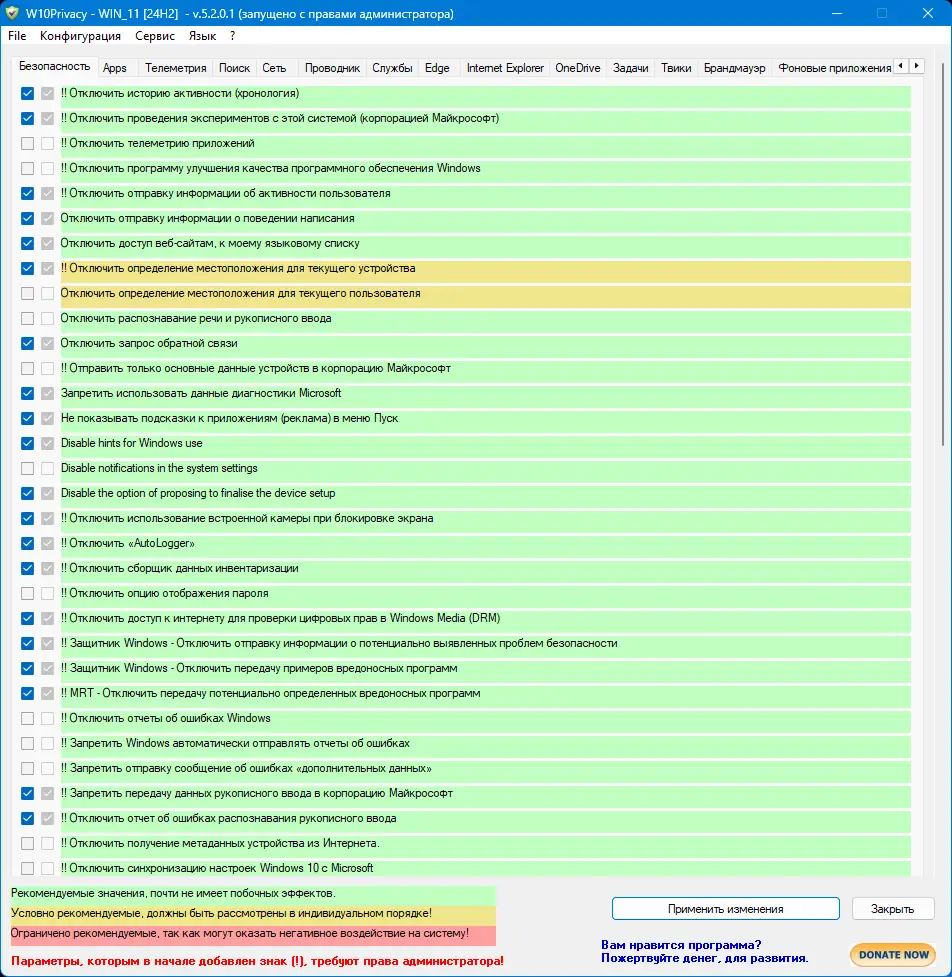 W10Privacy - WIN_11 [24H2] - v.5.2.0.1 (запущено с правами администратора)

File Конфигурация Сервис Язык ?

Безопасность Apps Телеметрия Поиск Сеть Проводник Службы Edge Internet Explorer OneDrive Задачи Твики Брандмауэр Фоновые приложения

!! Отключить историю активности (хронология)
!! Отключить проведения экспериментов с этой системой (корпорацией Майкрософт)
!! Отключить телеметрию приложений
!! Отключить программу улучшения качества программного обеспечения Windows
!! Отключить отправку информации об активности пользователя
Отключить отправку информации о поведении написания
Отключить доступ веб-сайтам, к моему языковому списку
!! Отключить определение местоположения для текущего устройства
Отключить определение местоположения для текущего пользователя
Отключить распознавание речи и рукописного ввода
Отключить запрос обратной связи
!! Отправить только основные данные устройств в корпорацию Майкрософт
Запретить использовать данные диагностики Microsoft
Не показывать подсказки к приложениям (реклама) в меню Пуск
Disable hints for Windows use
Disable notifications in the system settings
Disable the option of proposing to finalise the device setup
!! Отключить использование встроенной камеры при блокировке экрана
!! Отключить «AutoLogger»
!! Отключить сборщик данных инвентаризации
!! Отключить опцию отображения пароля
!! Отключить доступ к интернету для проверки цифровых прав в Windows Media (DRM)
!! Защитник Windows - Отключить отправку информации о потенциально выявленных проблем безопасности
!! Защитник Windows - Отключить передачу примеров вредоносных программ
!! MRT - Отключить передачу потенциально определенных вредоносных программ
!! Отключить отчеты об ошибках Windows
!! Запретить Windows автоматически отправлять отчеты об ошибках
!! Запретить отправку сообщение об ошибках «дополнительных данных»
!! Запретить передачу данных рукописного ввода в корпорацию Майкрософт
!! Отключить отчет об ошибках распознавания рукописного ввода
!! Отключить получение метаданных устройства из Интернета.
!! Отключить синхронизацию настроек Windows 10 с Microsoft

Рекомендуемые значения, почти не имеет побочных эффектов.
Условно рекомендуемые, должны быть рассмотрены в индивидуальном порядке!
Ограничено рекомендуемые, так как могут оказать негативное воздействие на систему!
Параметры, которым в начале добавлен знак (!), требуют права администратора!

Применить изменения
Закрыть

Вам нравится программа?
Пожертвуйте денег, для развития.
DONATE NOW